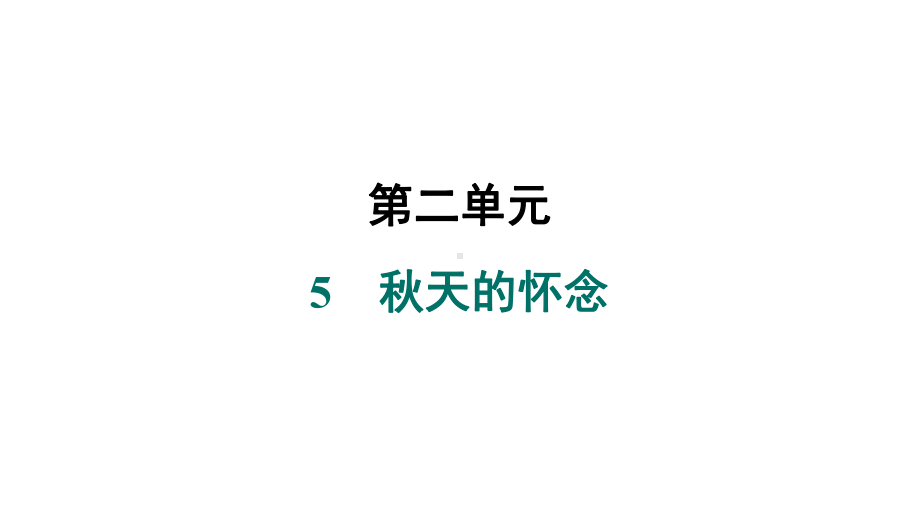 第二单元

5　秋天的怀念